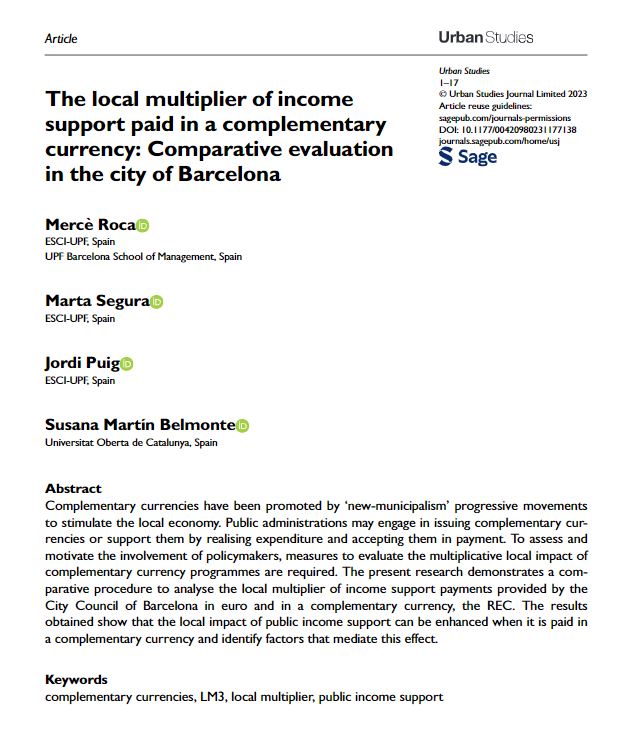 Article

Urban Studies

Urban Studies
1–17
© Urban Studies Journal Limited 2023
Article reuse guidelines:
sagepub.com/journals-permissions
DOI: 10.1177/00420980231177138
journals.sagepub.com/home/usj
Sage

The local multiplier of income support paid in a complementary currency: Comparative evaluation in the city of Barcelona

Mercè Roca
ESCI-UPF, Spain
UPF Barcelona School of Management, Spain

Marta Segura
ESCI-UPF, Spain

Jordi Puig
ESCI-UPF, Spain

Susana Martín Belmonte
Universitat Oberta de Catalunya, Spain

Abstract
Complementary currencies have been promoted by 'new-municipalism' progressive movements to stimulate the local economy. Public administrations may engage in issuing complementary currencies or support them by realising expenditure and accepting them in payment. To assess and motivate the involvement of policymakers, measures to evaluate the multiplicative local impact of complementary currency programmes are required. The present research demonstrates a comparative procedure to analyse the local multiplier of income support payments provided by the City Council of Barcelona in euro and in a complementary currency, the REC. The results obtained show that the local impact of public income support can be enhanced when it is paid in a complementary currency and identify factors that mediate this effect.

Keywords
complementary currencies, LM3, local multiplier, public income support